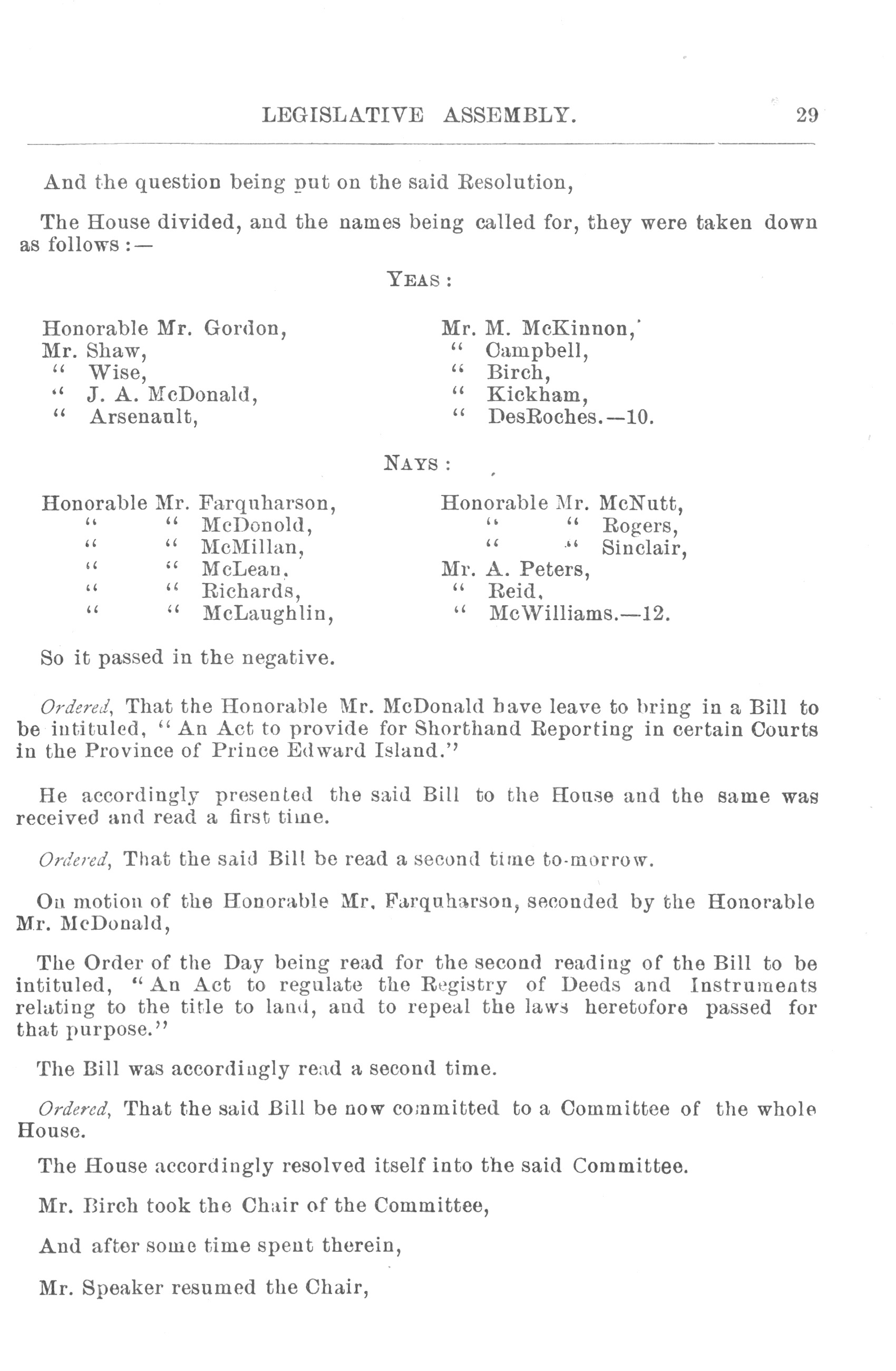 LEGISLATIVE ASSEMBLY. 29

And the question being put on the said Resolution,

The House divided, and the names being called for, they were taken down as follows:—

YEAS:

Honorable Mr. Gordon,
Mr. Shaw,
" Wise,
" J. A. McDonald,
" Arsenault,

Mr. M. McKinnon,
" Campbell,
" Birch,
" Kickham,
" DesRoches.—10.

NAYS:

Honorable Mr. Farquharson,
" " McDonold,
" " McMillan,
" " McLean,
" " Richards,
" " McLaughlin,

Honorable Mr. McNutt,
" " Rogers,
" " Sinclair,
Mr. A. Peters,
" Reid,
" McWilliams.—12.

So it passed in the negative.

Ordered, That the Honorable Mr. McDonald have leave to bring in a Bill to be intituled, "An Act to provide for Shorthand Reporting in certain Courts in the Province of Prince Edward Island."

He accordingly presented the said Bill to the House and the same was received and read a first time.

Ordered, That the said Bill be read a second time to-morrow.

On motion of the Honorable Mr. Farquharson, seconded by the Honorable Mr. McDonald,

The Order of the Day being read for the second reading of the Bill to be intituled, "An Act to regulate the Registry of Deeds and Instruments relating to the title to land, and to repeal the laws heretofore passed for that purpose."

The Bill was accordingly read a second time.

Ordered, That the said Bill be now committed to a Committee of the whole House.

The House accordingly resolved itself into the said Committee.

Mr. Birch took the Chair of the Committee,

And after some time spent therein,

Mr. Speaker resumed the Chair,